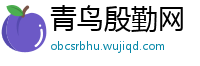 青鸟殷勤网

obcsrbhu.wujiqd.com